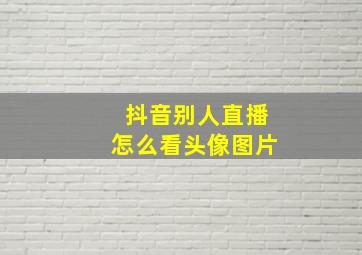 抖音别人直播
怎么看头像图片